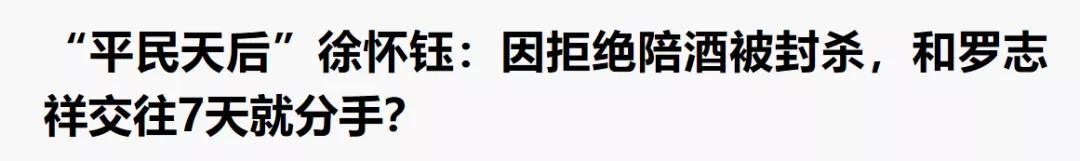 “平民天后”徐怀钰：因拒绝陪酒被封杀，和罗志祥交往7天就分手?